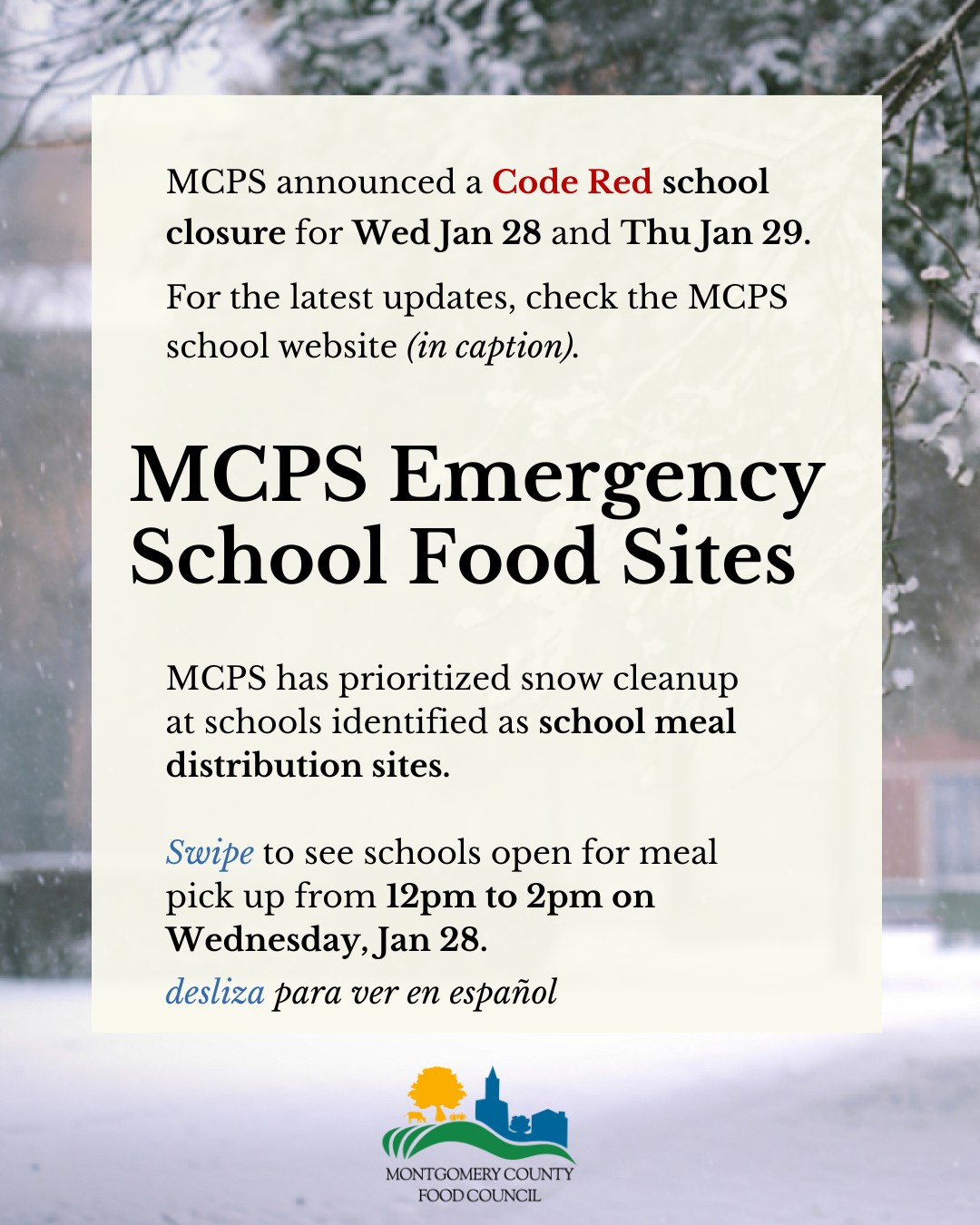 MCPS announced a Code Red school closure for Wed Jan 28 and Thu Jan 29.

For the latest updates, check the MCPS school website (in caption).

MCPS Emergency School Food Sites

MCPS has prioritized snow cleanup at schools identified as school meal distribution sites.

Swipe to see schools open for meal pick up from 12pm to 2pm on Wednesday, Jan 28.

desliza para ver en español

MONTGOMERY COUNTY FOOD COUNCIL